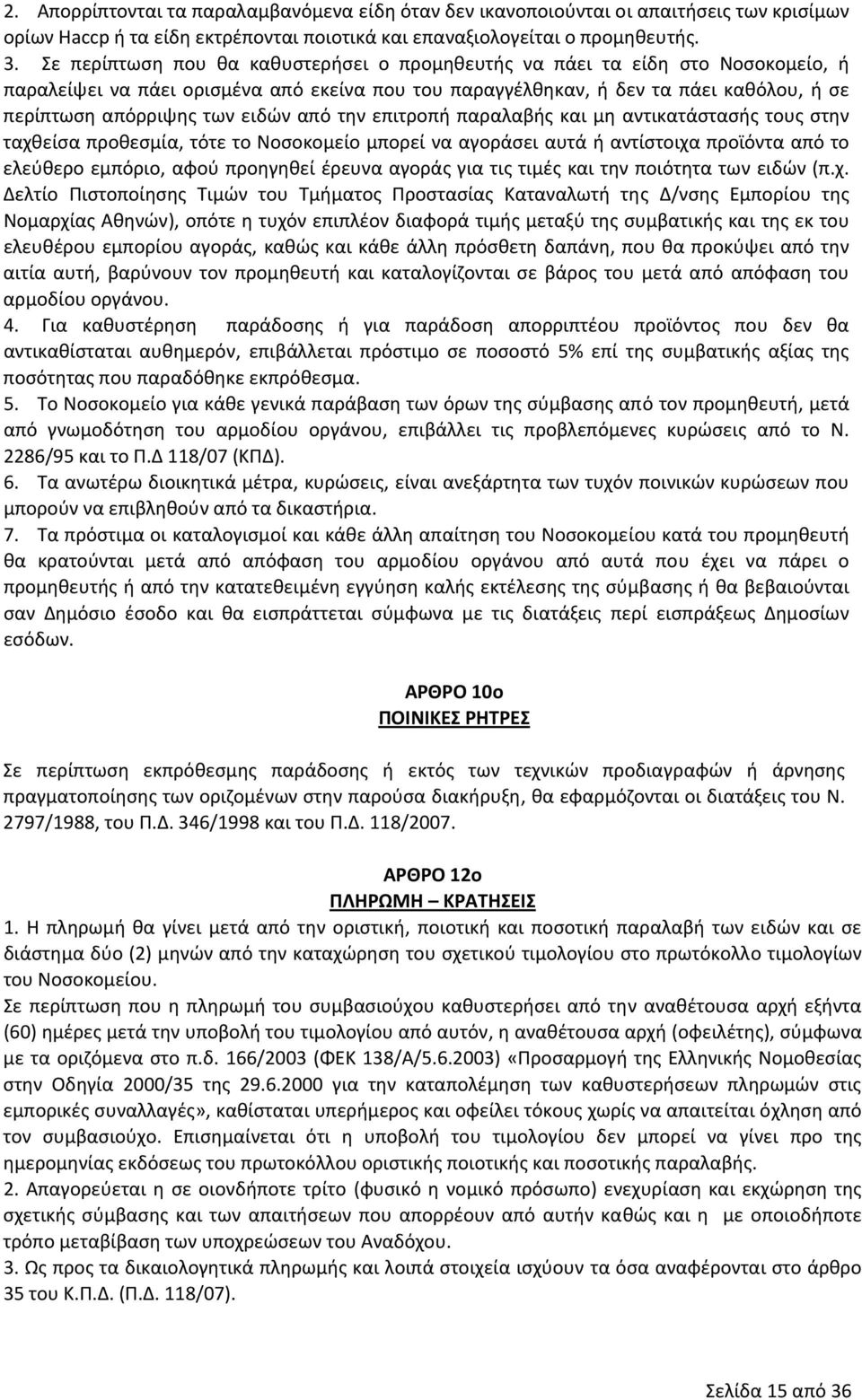 2. Απορρίπτονται τα παραλαμβανόμενα είδη όταν δεν ικανοποιούνται οι απαιτήσεις των κρισίμων ορίων Haccp ή τα είδη εκτρέπονται ποιοτικά και επαναξιολογείται ο προμηθευτής.
3. Σε περίπτωση που θα καθυστερήσει ο προμηθευτής να πάει τα είδη στο Νοσοκομείο, ή παραλείψει να πάει ορισμένα από εκείνα που του παραγγέλθηκαν, ή δεν τα πάει καθόλου, ή σε περίπτωση απόρριψης των ειδών από την επιτροπή παραλαβής και μη αντικατάστασής τους στην ταχθείσα προθεσμία, τότε το Νοσοκομείο μπορεί να αγοράσει αυτά ή αντίστοιχα προϊόντα από το ελεύθερο εμπόριο, αφού προηγηθεί έρευνα αγοράς για τις τιμές και την ποιότητα των ειδών (π.χ. Δελτίο Πιστοποίησης Τιμών του Τμήματος Προστασίας Καταναλωτή της Δ/νσης Εμπορίου της Νομαρχίας Αθηνών), οπότε η τυχόν επιπλέον διαφορά τιμής μεταξύ της συμβατικής και της εκ του ελευθέρου εμπορίου αγοράς, καθώς και κάθε άλλη πρόσθετη δαπάνη, που θα προκύψει από την αιτία αυτή, βαρύνουν τον προμηθευτή και καταλογίζονται σε βάρος του μετά από απόφαση του αρμοδίου οργάνου.
4. Για καθυστέρηση παράδοσης ή για παράδοση απορριπτέου προϊόντος που δεν θα αντικαθίσταται αυθημερόν, επιβάλλεται πρόστιμο σε ποσοστό 5% επί της συμβατικής αξίας της ποσότητας που παραδόθηκε εκπρόθεσμα.
5. Το Νοσοκομείο για κάθε γενικά παράβαση των όρων της σύμβασης από τον προμηθευτή, μετά από γνωμοδότηση του αρμοδίου οργάνου, επιβάλλει τις προβλεπόμενες κυρώσεις από το Ν. 2286/95 και το Π.Δ 118/07 (ΚΠΔ).
6. Τα ανωτέρω διοικητικά μέτρα, κυρώσεις, είναι ανεξάρτητα των τυχόν ποινικών κυρώσεων που μπορούν να επιβληθούν από τα δικαστήρια.
7. Τα πρόστιμα οι καταλογισμοί και κάθε άλλη απαίτηση του Νοσοκομείου κατά του προμηθευτή θα κρατούνται μετά από απόφαση του αρμοδίου οργάνου από αυτά που έχει να πάρει ο προμηθευτής ή από την κατατεθειμένη εγγύηση καλής εκτέλεσης της σύμβασης ή θα βεβαιούνται σαν Δημόσιο έσοδο και θα εισπράττεται σύμφωνα με τις διατάξεις περί εισπράξεως Δημοσίων εσόδων.

ΑΡΘΡΟ 10ο
ΠΟΙΝΙΚΕΣ ΡΗΤΡΕΣ

Σε περίπτωση εκπρόθεσμης παράδοσης ή εκτός των τεχνικών προδιαγραφών ή άρνησης πραγματοποίησης των οριζομένων στην παρούσα διακήρυξη, θα εφαρμόζονται οι διατάξεις του Ν. 2797/1988, του Π.Δ. 346/1998 και του Π.Δ. 118/2007.

ΑΡΘΡΟ 12ο
ΠΛΗΡΩΜΗ – ΚΡΑΤΗΣΕΙΣ
1. Η πληρωμή θα γίνει μετά από την οριστική, ποιοτική και ποσοτική παραλαβή των ειδών και σε διάστημα δύο (2) μηνών από την καταχώρηση του σχετικού τιμολογίου στο πρωτόκολλο τιμολογίων του Νοσοκομείου.
Σε περίπτωση που η πληρωμή του συμβασιούχου καθυστερήσει από την αναθέτουσα αρχή εξήντα (60) ημέρες μετά την υποβολή του τιμολογίου από αυτόν, η αναθέτουσα αρχή (οφειλέτης), σύμφωνα με τα οριζόμενα στο π.δ. 166/2003 (ΦΕΚ 138/Α/5.6.2003) «Προσαρμογή της Ελληνικής Νομοθεσίας στην Οδηγία 2000/35 της 29.6.2000 για την καταπολέμηση των καθυστερήσεων πληρωμών στις εμπορικές συναλλαγές», καθίσταται υπερήμερος και οφείλει τόκους χωρίς να απαιτείται όχληση από τον συμβασιούχο. Επισημαίνεται ότι η υποβολή του τιμολογίου δεν μπορεί να γίνει προ της ημερομηνίας εκδόσεως του πρωτοκόλλου οριστικής ποιοτικής και ποσοτικής παραλαβής.
2. Απαγορεύεται η σε οιονδήποτε τρίτο (φυσικό ή νομικό πρόσωπο) ενεχυρίαση και εκχώρηση της σχετικής σύμβασης και των απαιτήσεων που απορρέουν από αυτήν καθώς και η με οποιοδήποτε τρόπο μεταβίβαση των υποχρεώσεων του Αναδόχου.
3. Ως προς τα δικαιολογητικά πληρωμής και λοιπά στοιχεία ισχύουν τα όσα αναφέρονται στο άρθρο 35 του Κ.Π.Δ. (Π.Δ. 118/07).

Σελίδα 15 από 36